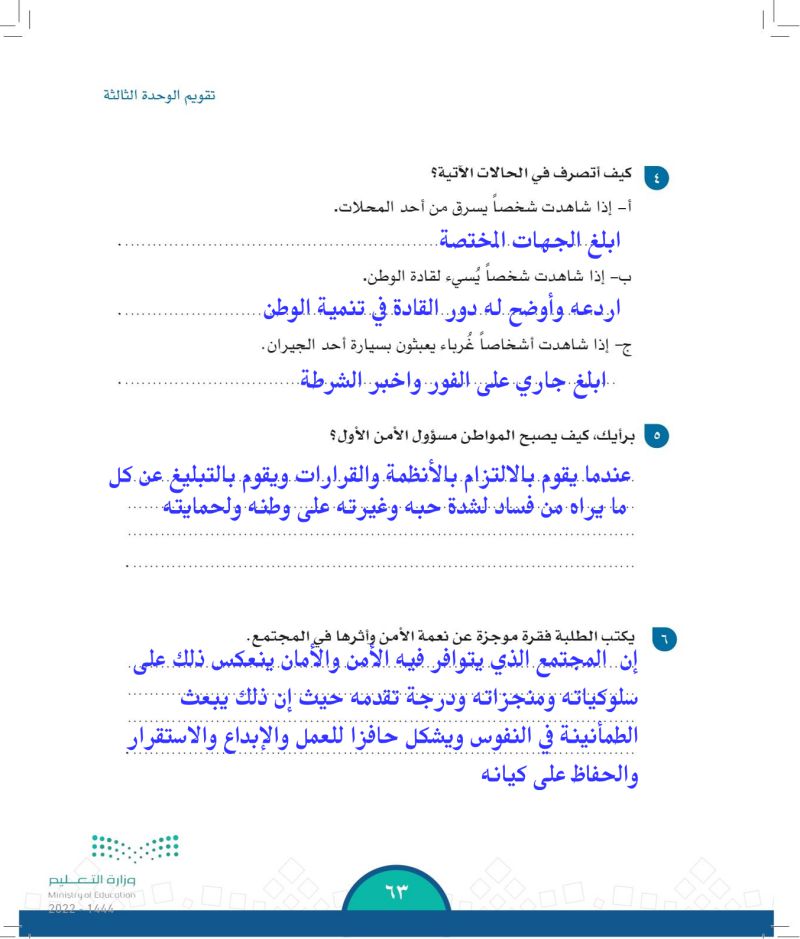 تقويم الوحدة الثالثة

٤ كيف أتصرف في الحالات الآتية؟

أ- إذا شاهدت شخصاً يسرق من أحد المحلات.

ابلغ الجهات المختصة

ب- إذا شاهدت شخصاً يُسيء لقادة الوطن.

اردعه وأوضح له دور القادة في تنمية الوطن

ج- إذا شاهدت أشخاصاً غُرباء يعبثون بسيارة أحد الجيران.

ابلغ جاري على الفور واخبر الشرطة

٥ برأيك، كيف يصبح المواطن مسؤول الأمن الأول؟

عندما يقوم بالالتزام بالأنظمة والقرارات ويقوم بالتبليغ عن كل ما يراه من فساد لشدة حبه وغيرته على وطنه ولحمايته

٦ يكتب الطلبة فقرة موجزة عن نعمة الأمن وأثرها في المجتمع.

إن المجتمع الذي يتوافر فيه الأمن والأمان ينعكس ذلك على سلوكياته ومنجزاته ودرجة تقدمه حيث إن ذلك يبعث الطمأنينة في النفوس ويشكل حافزا للعمل والإبداع والاستقرار والحفاظ على كيانه

وزارة التعليم
Ministry of Education
2022 - 1444

٦٣